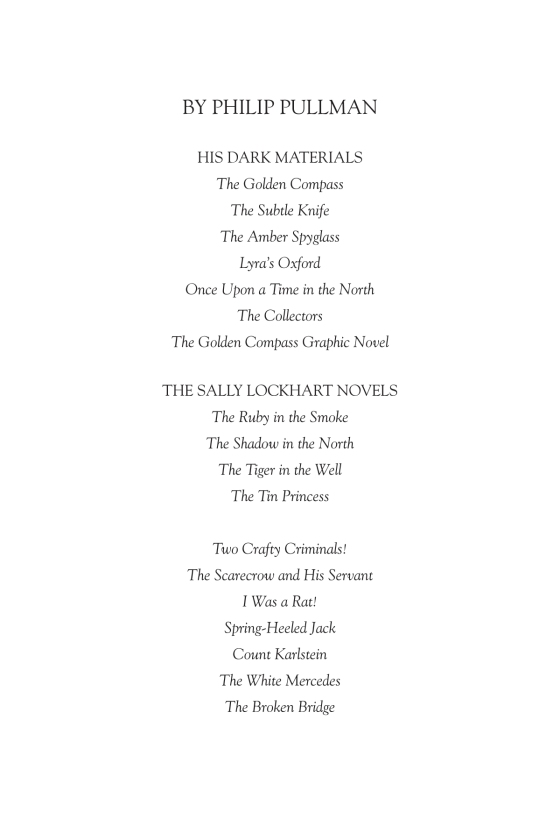 BY PHILIP PULLMAN

HIS DARK MATERIALS
The Golden Compass
The Subtle Knife
The Amber Spyglass
Lyra's Oxford
Once Upon a Time in the North
The Collectors
The Golden Compass Graphic Novel

THE SALLY LOCKHART NOVELS
The Ruby in the Smoke
The Shadow in the North
The Tiger in the Well
The Tin Princess

Two Crafty Criminals!
The Scarecrow and His Servant
I Was a Rat!
Spring-Heeled Jack
Count Karlstein
The White Mercedes
The Broken Bridge